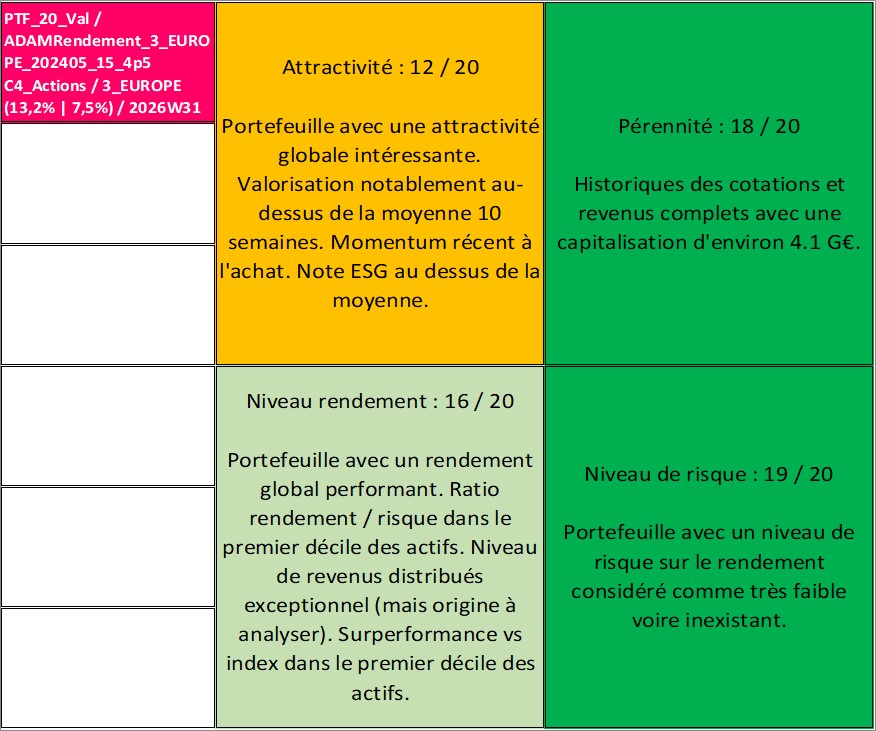 PTF_20_Val / ADAMRendement_3_EUROPE_202405_15_4p5 C4_Actions / 3_EUROPE (13,2% | 7,5%) / 2026W31

Attractivité : 12 / 20

Portefeuille avec une attractivité globale intéressante. Valorisation notablement au-dessus de la moyenne 10 semaines. Momentum récent à l'achat. Note ESG au dessus de la moyenne.

Pérennité : 18 / 20

Historiques des cotations et revenus complets avec une capitalisation d'environ 4.1 G€.

Niveau rendement : 16 / 20

Portefeuille avec un rendement global performant. Ratio rendement / risque dans le premier décile des actifs. Niveau de revenus distribués exceptionnel (mais origine à analyser). Surperformance vs index dans le premier décile des actifs.

Niveau de risque : 19 / 20

Portefeuille avec un niveau de risque sur le rendement considéré comme très faible voire inexistant.